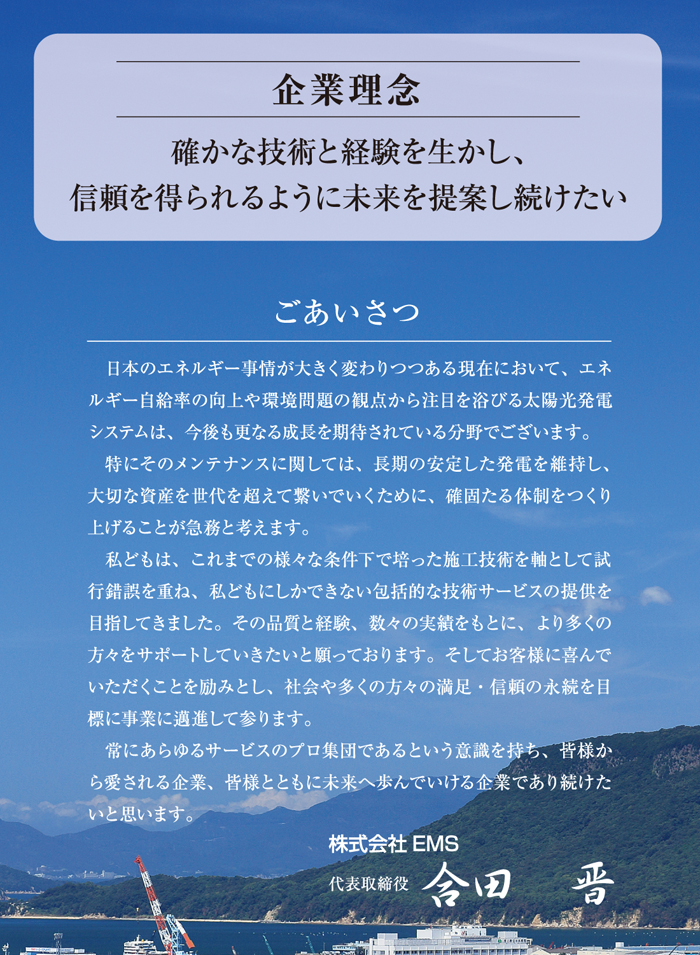 企業理念

確かな技術と経験を生かし、
信頼を得られるように未来を提案し続けたい

ごあいさつ

日本のエネルギー事情が大きく変わりつつある現在において、エネルギー自給率の向上や環境問題の観点から注目を浴びる太陽光発電システムは、今後も更なる成長を期待されている分野でございます。

特にそのメンテナンスに関しては、長期の安定した発電を維持し、大切な資産を世代を超えて繋いでいくために、確固たる体制をつくり上げることが急務と考えます。

私どもは、これまでの様々な条件下で培った施工技術を軸として試行錯誤を重ね、私どもにしかできない包括的な技術サービスの提供を目指してきました。その品質と経験、数々の実績をもとに、より多くの方々をサポートしていきたいと願っております。そしてお客様に喜んでいただくことを励みとし、社会や多くの方々の満足・信頼の永続を目標に事業に邁進して参ります。

常にあらゆるサービスのプロ集団であるという意識を持ち、皆様から愛される企業、皆様とともに未来へ歩んでいける企業であり続けたいと思います。

株式会社 EMS
代表取締役 合田　晋